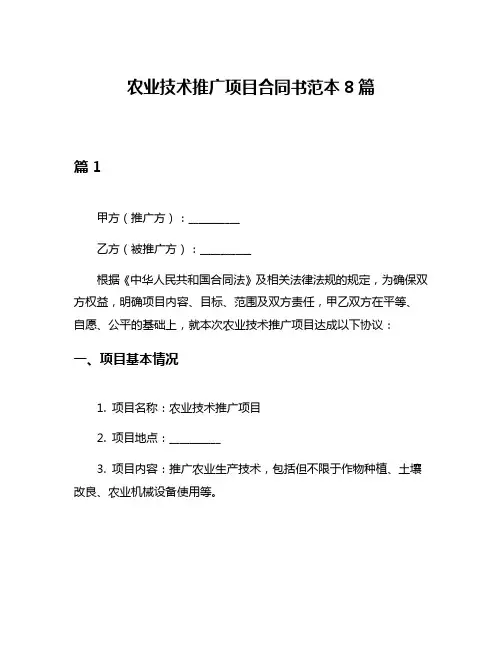 农业技术推广项目合同书范本 8 篇

篇 1

甲方（推广方）：__________

乙方（被推广方）：__________

根据《中华人民共和国合同法》及相关法律法规的规定，为确保双方权益，明确项目内容、目标、范围及双方责任，甲乙双方在平等、自愿、公平的基础上，就本次农业技术推广项目达成以下协议：

一、项目基本情况

1. 项目名称：农业技术推广项目

2. 项目地点：__________

3. 项目内容：推广农业生产技术，包括但不限于作物种植、土壤改良、农业机械设备使用等。